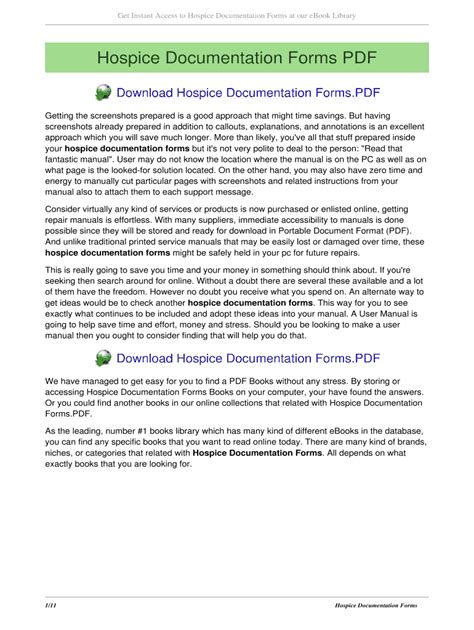 Get Instant Access to Hospice Documentation Forms at our eBook Library

Hospice Documentation Forms PDF

Download Hospice Documentation Forms.PDF

Getting the screenshots prepared is a good approach that might time savings. But having screenshots already prepared in addition to callouts, explanations, and annotations is an excellent approach which you will save much longer. More than likely, you've all that stuff prepared inside your **hospice documentation forms** but it's not very polite to deal to the person: "Read that fantastic manual". User may do not know the location where the manual is on the PC as well as on what page is the looked-for solution located. On the other hand, you may also have zero time and energy to manually cut particular pages with screenshots and related instructions from your manual also to attach them to each support message.

Consider virtually any kind of services or products is now purchased or enlisted online, getting repair manuals is effortless. With many suppliers, immediate accessibility to manuals is done possible since they will be stored and ready for download in Portable Document Format (PDF). And unlike traditional printed service manuals that may be easily lost or damaged over time, these **hospice documentation forms** might be safely held in your pc for future repairs.

This is really going to save you time and your money in something should think about. If you're seeking then search around for online. Without a doubt there are several these available and a lot of them have the freedom. However no doubt you receive what you spend on. An alternate way to get ideas would be to check another **hospice documentation forms**. This way for you to see exactly what continues to be included and adopt these ideas into your manual. A User Manual is going to help save time and effort, money and stress. Should you be looking to make a user manual then you ought to consider finding that will help you do that.

Download Hospice Documentation Forms.PDF

We have managed to get easy for you to find a PDF Books without any stress. By storing or accessing Hospice Documentation Forms Books on your computer, your have found the answers. Or you could find another books in our online collections that related with Hospice Documentation Forms.PDF.

As the leading, number #1 books library which has many kind of different eBooks in the database, you can find any specific books that you want to read online today. There are many kind of brands, niches, or categories that related with **Hospice Documentation Forms**. All depends on what exactly books that you are looking for.

1/11 Hospice Documentation Forms